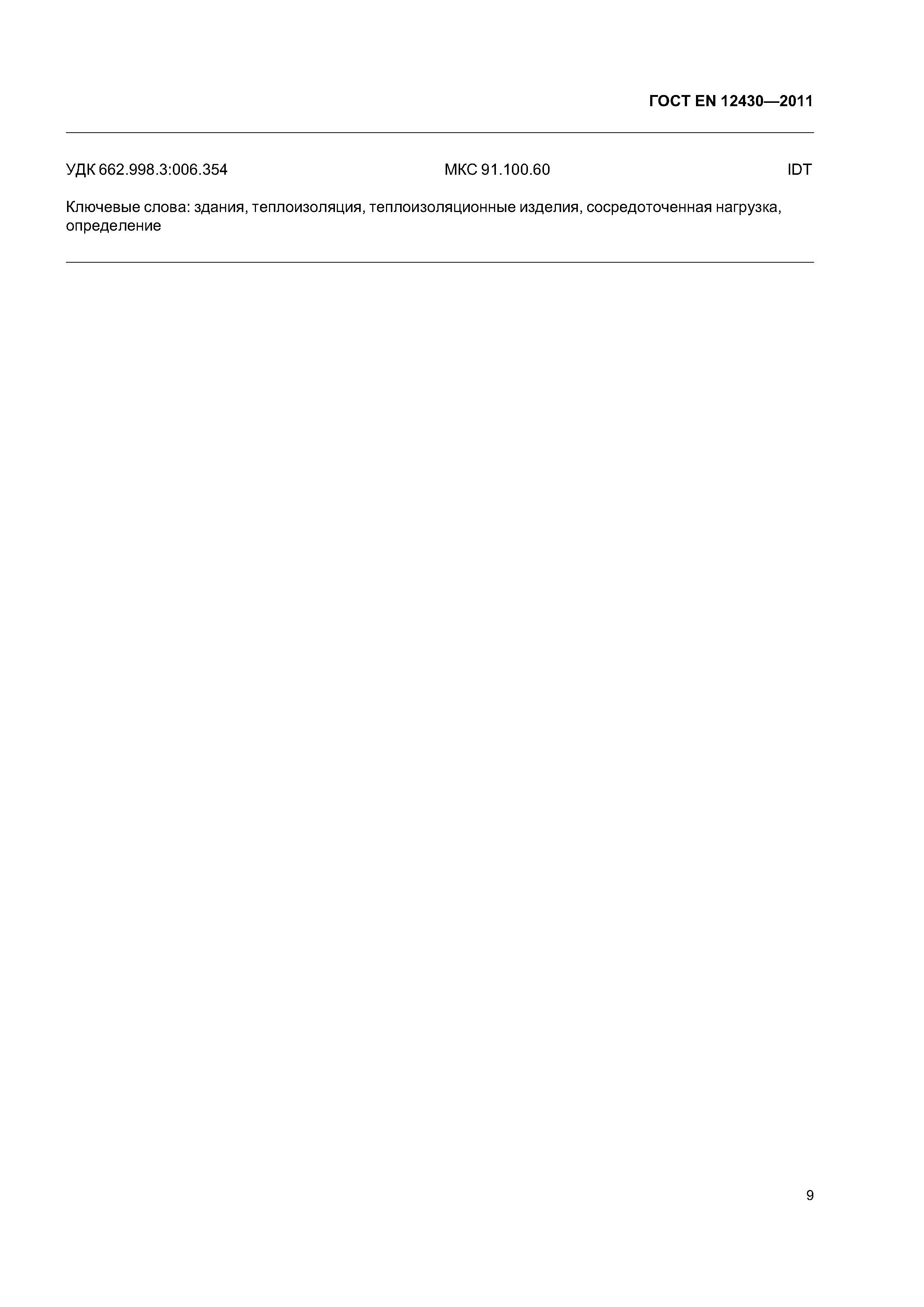 ГОСТ EN 12430—2011

УДК 662.998.3:006.354 МКС 91.100.60 IDT

Ключевые слова: здания, теплоизоляция, теплоизоляционные изделия, сосредоточенная нагрузка, определение

9